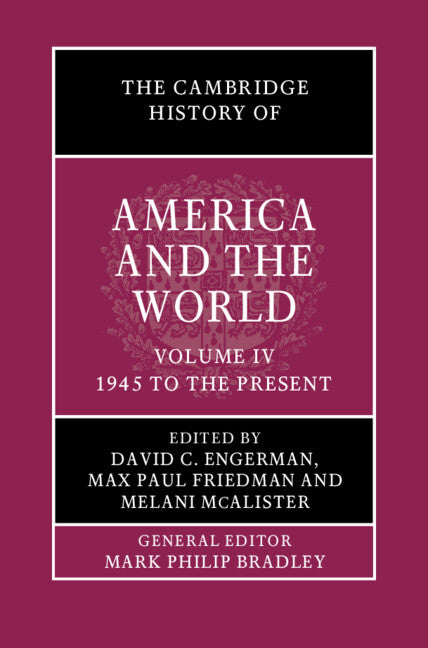 THE CAMBRIDGE HISTORY OF

AMERICA AND THE WORLD

VOLUME IV
1945 TO THE PRESENT

EDITED BY
DAVID C. ENGERMAN, MAX PAUL FRIEDMAN AND MELANI McALISTER

GENERAL EDITOR
MARK PHILIP BRADLEY